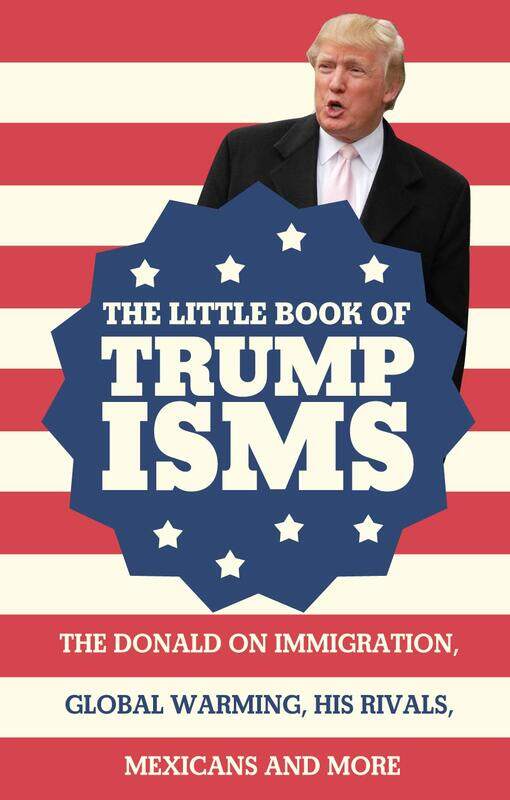 THE LITTLE BOOK OF
TRUMP
ISMS

THE DONALD ON IMMIGRATION,
GLOBAL WARMING, HIS RIVALS,
MEXICANS AND MORE